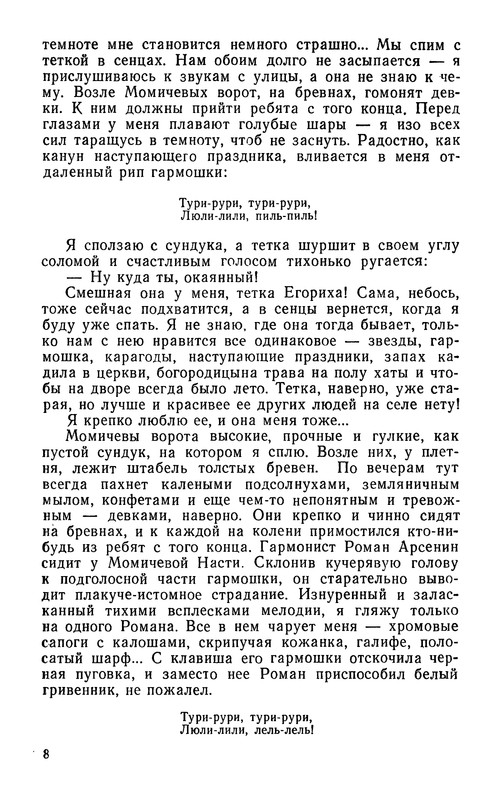 темноте мне становится немного страшно... Мы спим с теткой в сенцах. Нам обоим долго не засыпается — я прислушиваюсь к звукам с улицы, а она не знаю к чему. Возле Момичевых ворот, на бревнах, гомонят девки. К ним должны прийти ребята с того конца. Перед глазами у меня плавают голубые шары — я изо всех сил таращусь в темноту, чтоб не заснуть. Радостно, как канун наступающего праздника, вливается в меня отдаленный рип гармошки:

Тури-рури, тури-рури,
Люли-лили, пиль-пиль!

Я сползаю с сундука, а тетка шуршит в своем углу соломой и счастливым голосом тихонько ругается:
— Ну куда ты, окаянный!
Смешная она у меня, тетка Егориха! Сама, небось, тоже сейчас подхватится, а в сенцы вернется, когда я буду уже спать. Я не знаю, где она тогда бывает, только нам с нею нравится все одинаковое — звезды, гармошка, карагоды, наступающие праздники, запах кадила в церкви, богородицына трава на полу хаты и чтобы на дворе всегда было лето. Тетка, наверно, уже старая, но лучше и красивее ее других людей на селе нету!
Я крепко люблю ее, и она меня тоже...
Момичевы ворота высокие, прочные и гулкие, как пустой сундук, на котором я сплю. Возле них, у плетня, лежит штабель толстых бревен. По вечерам тут всегда пахнет калеными подсолнухами, земляничным мылом, конфетами и еще чем-то непонятным и тревожным — девками, наверно. Они крепко и чинно сидят на бревнах, и к каждой на колени примостился кто-нибудь из ребят с того конца. Гармонист Роман Арсенин сидит у Момичевой Насти. Склонив кучерявую голову к подголосной части гармошки, он старательно выводит плакуче-истомное страдание. Изнуренный и заласканный тихими всплесками мелодии, я гляжу только на одного Романа. Все в нем чарует меня — хромовые сапоги с калошами, скрипучая кожанка, галифе, полосатый шарф... С клавиша его гармошки отскочила черная пуговка, и заместо нее Роман приспособил белый гривенник, не пожалел.

Тури-рури, тури-рури,
Люли-лили, лель-лель!

8